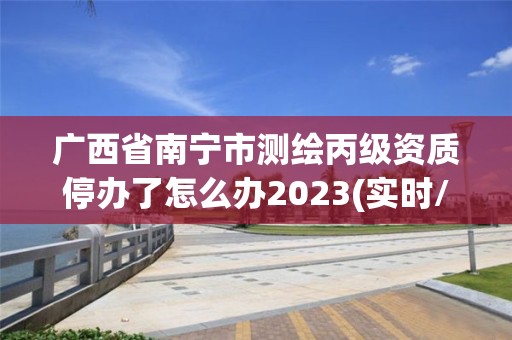 广西省南宁市测绘丙级资质停办了怎么办2023(实时/